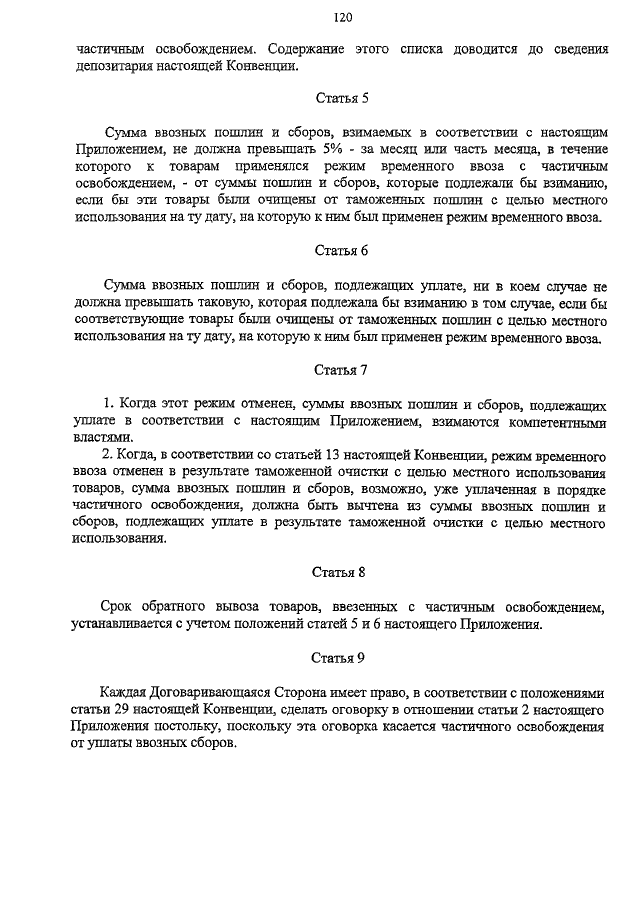 120

частичным освобождением. Содержание этого списка доводится до сведения депозитария настоящей Конвенции.

Статья 5

Сумма ввозных пошлин и сборов, взимаемых в соответствии с настоящим Приложением, не должна превышать 5% - за месяц или часть месяца, в течение которого к товарам применялся режим временного ввоза с частичным освобождением, - от суммы пошлин и сборов, которые подлежали бы взиманию, если бы эти товары были очищены от таможенных пошлин с целью местного использования на ту дату, на которую к ним был применен режим временного ввоза.

Статья 6

Сумма ввозных пошлин и сборов, подлежащих уплате, ни в коем случае не должна превышать таковую, которая подлежала бы взиманию в том случае, если бы соответствующие товары были очищены от таможенных пошлин с целью местного использования на ту дату, на которую к ним был применен режим временного ввоза.

Статья 7

1. Когда этот режим отменен, суммы ввозных пошлин и сборов, подлежащих уплате в соответствии с настоящим Приложением, взимаются компетентными властями.

2. Когда, в соответствии со статьей 13 настоящей Конвенции, режим временного ввоза отменен в результате таможенной очистки с целью местного использования товаров, сумма ввозных пошлин и сборов, возможно, уже уплаченная в порядке частичного освобождения, должна быть вычтена из суммы ввозных пошлин и сборов, подлежащих уплате в результате таможенной очистки с целью местного использования.

Статья 8

Срок обратного вывоза товаров, ввезенных с частичным освобождением, устанавливается с учетом положений статей 5 и 6 настоящего Приложения.

Статья 9

Каждая Договаривающаяся Сторона имеет право, в соответствии с положениями статьи 29 настоящей Конвенции, сделать оговорку в отношении статьи 2 настоящего Приложения постольку, поскольку эта оговорка касается частичного освобождения от уплаты ввозных сборов.